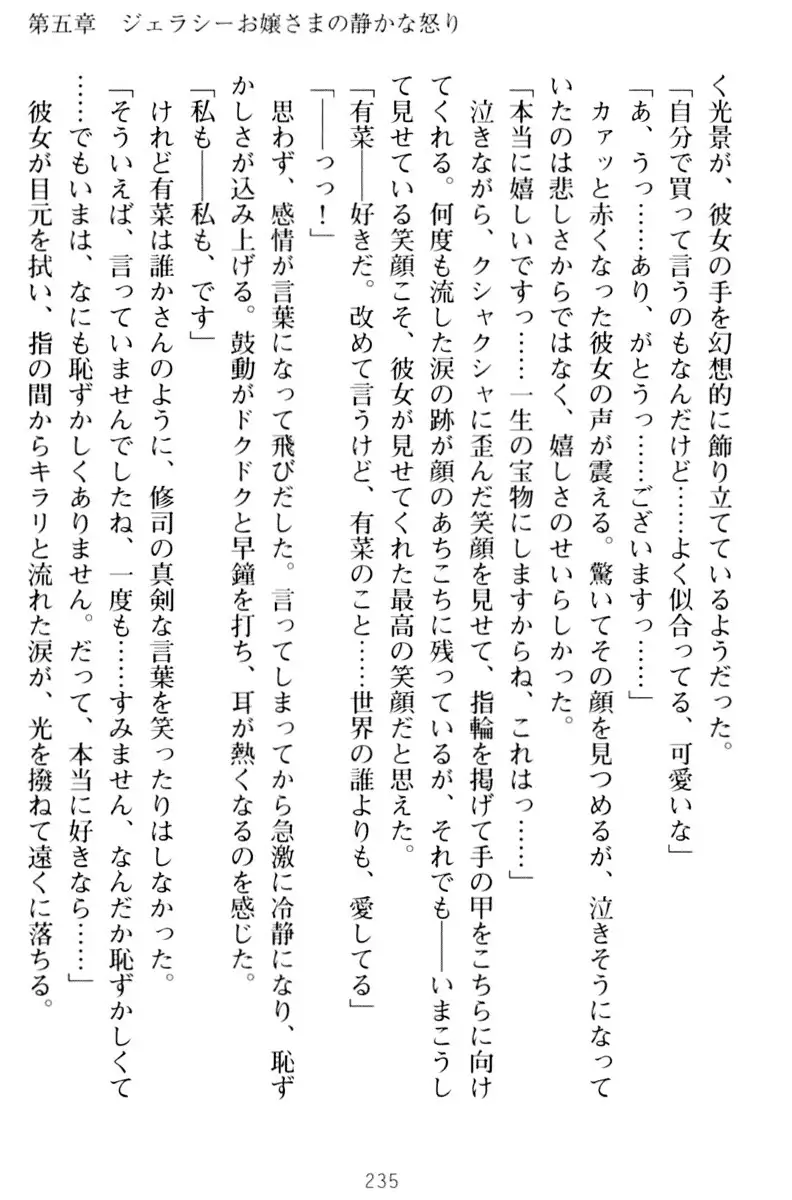 第五章　ジェラシーお嬢さまの静かな怒り

く光景が、彼女の手を幻想的に飾り立てているようだった。

「自分で買って言うのもなんだけど……よく似合ってる、可愛いな」

「あ、うっ……あり、がとうっ……ございますっ……」

カァッと赤くなった彼女の声が震える。驚いてその顔を見つめるが、泣きそうになっていたのは悲しさからではなく、嬉しさのせいらしかった。

「本当に嬉しいですっ……一生の宝物にしますからね、これはっ……」

泣きながら、クシャクシャに歪んだ笑顔を見せて、指輪を掲げて手の甲をこちらに向けてくれる。何度も流した涙の跡が顔のあちこちに残っているが、それでも――いまこうして見せている笑顔こそ、彼女が見せてくれた最高の笑顔だと思えた。

「有菜――好きだ。改めて言うけど、有菜のこと……世界の誰よりも、愛してる」

「――っっ！」

思わず、感情が言葉になって飛びだした。言ってしまってから急激に冷静になり、恥ずかしさが込み上げる。鼓動がドクドクと早鐘を打ち、耳が熱くなるのを感じた。

「私も――私も、です」

けれど有菜は誰かさんのように、修司の真剣な言葉を笑ったりはしなかった。

「そういえば、言っていませんでしたね、一度も……すみません、なんだか恥ずかしくて……でもいまは、なにも恥ずかしくありません。だって、本当に好きなら……」

彼女が目元を拭い、指の間からキラリと流れた涙が、光を撥ねて遠くに落ちる。

235